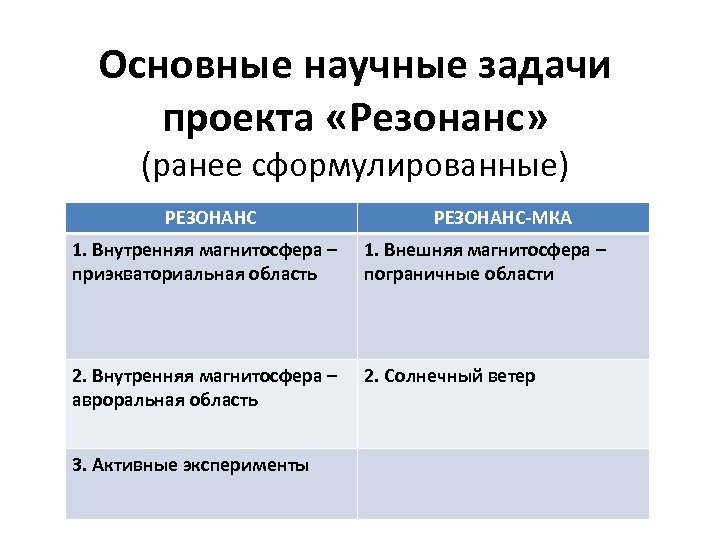 Основные научные задачи проекта «Резонанс»
(ранее сформулированные)

| РЕЗОНАНС | РЕЗОНАНС-МКА |
|---|---|
| 1. Внутренняя магнитосфера – приэкваториальная область | 1. Внешняя магнитосфера – пограничные области |
| 2. Внутренняя магнитосфера – авроральная область | 2. Солнечный ветер |
| 3. Активные эксперименты | |